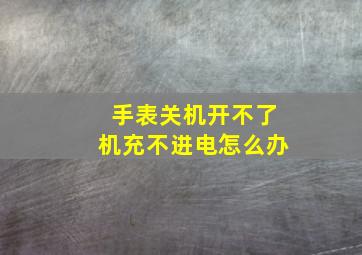 手表关机开不了机充不进电怎么办